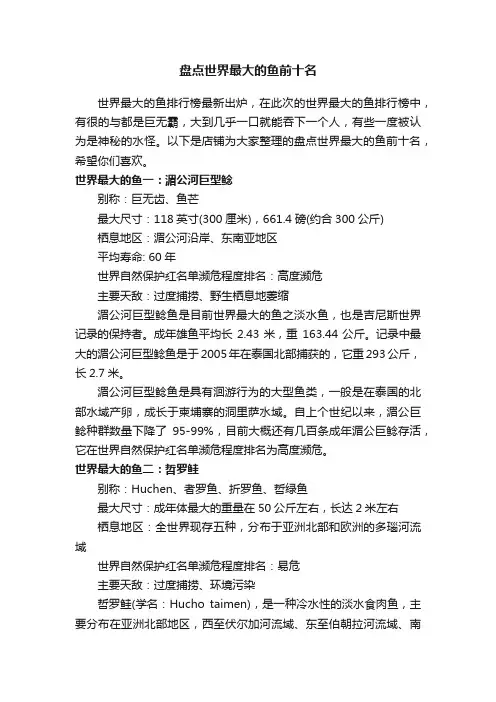 盘点世界最大的鱼前十名

世界最大的鱼排行榜最新出炉，在此次的世界最大的鱼排行榜中，有很的与都是巨无霸，大到几乎一口就能吞下一个人，有些一度被认为是神秘的水怪。以下是店铺为大家整理的盘点世界最大的鱼前十名，希望你们喜欢。

世界最大的鱼一：湄公河巨型鲶

别称：巨无齿、鱼芒

最大尺寸：118 英寸(300 厘米)，661.4 磅(约合 300 公斤)

栖息地区：湄公河沿岸、东南亚地区

平均寿命: 60 年

世界自然保护红名单濒危程度排名：高度濒危

主要天敌：过度捕捞、野生栖息地萎缩

湄公河巨型鲶鱼是目前世界最大的鱼之淡水鱼，也是吉尼斯世界记录的保持者。成年雄鱼平均长 2.43 米，重 163.44 公斤。记录中最大的湄公河巨型鲶鱼是于 2005 年在泰国北部捕获的，它重 293 公斤，长 2.7 米。

湄公河巨型鲶鱼是具有洄游行为的大型鱼类，一般是在泰国的北部水域产卵，成长于柬埔寨的洞里萨水域。自上个世纪以来，湄公巨鲶种群数量下降了 95-99%，目前大概还有几百条成年湄公巨鲶存活，它在世界自然保护红名单濒危程度排名为高度濒危。

世界最大的鱼二：哲罗鲑

别称：Huchen、者罗鱼、折罗鱼、哲绿鱼

最大尺寸：成年体最大的重量在 50 公斤左右，长达 2 米左右

栖息地区：全世界现存五种，分布于亚洲北部和欧洲的多瑙河流域

世界自然保护红名单濒危程度排名：易危

主要天敌：过度捕捞、环境污染

哲罗鲑(学名：Hucho taimen)，是一种冷水性的淡水食肉鱼，主要分布在亚洲北部地区，西至伏尔加河流域、东至伯朝拉河流域、南